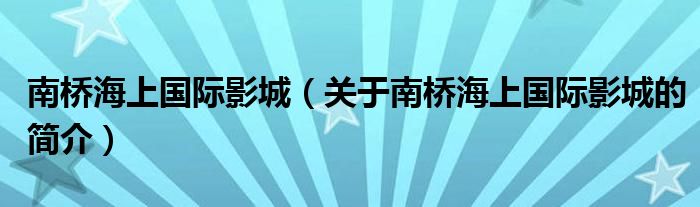 南桥海上国际影城（关于南桥海上国际影城的简介）